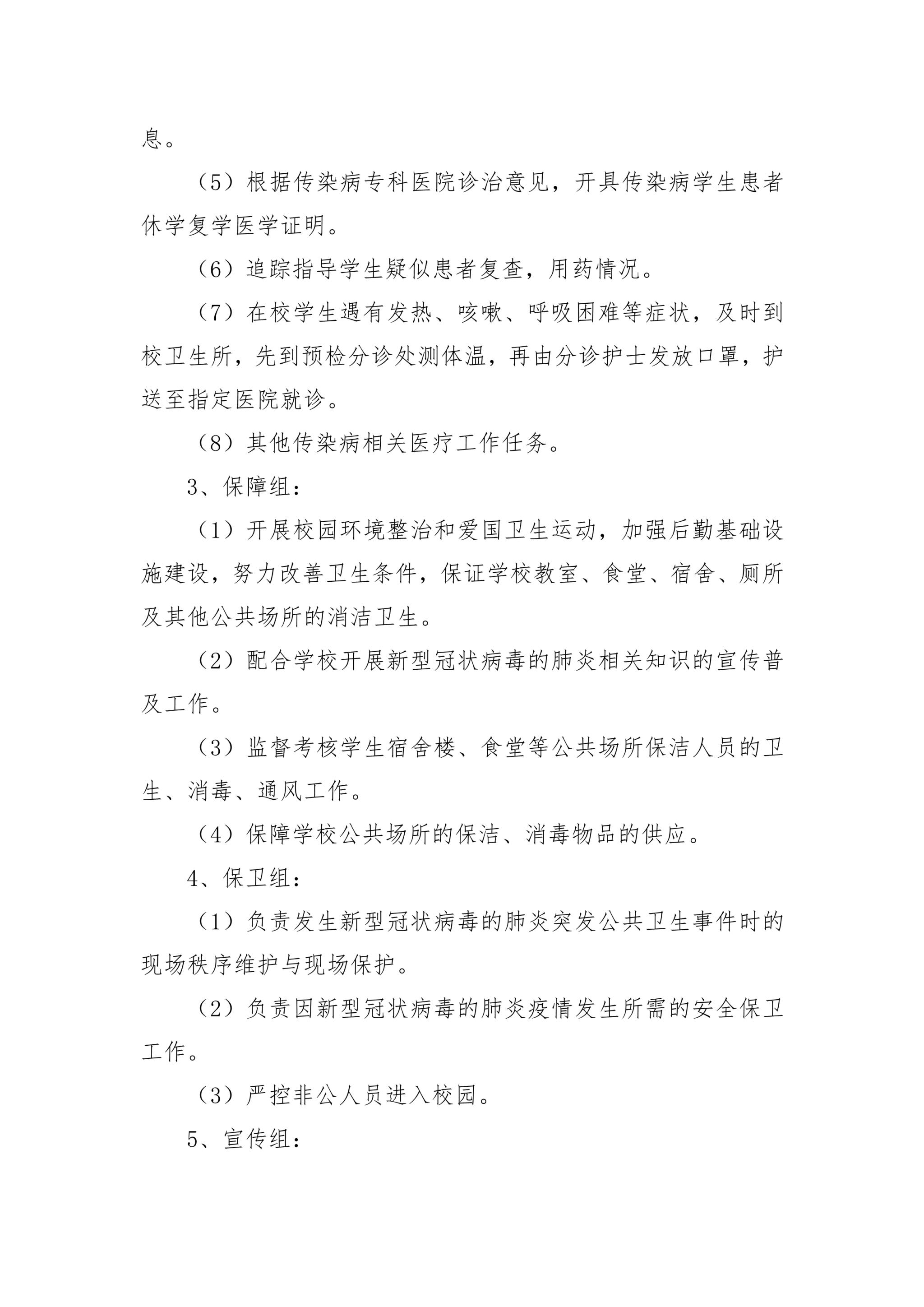 息。

（5）根据传染病专科医院诊治意见，开具传染病学生患者休学复学医学证明。

（6）追踪指导学生疑似患者复查，用药情况。

（7）在校学生遇有发热、咳嗽、呼吸困难等症状，及时到校卫生所，先到预检分诊处测体温，再由分诊护士发放口罩，护送至指定医院就诊。

（8）其他传染病相关医疗工作任务。

3、保障组：

（1）开展校园环境整治和爱国卫生运动，加强后勤基础设施建设，努力改善卫生条件，保证学校教室、食堂、宿舍、厕所及其他公共场所的消洁卫生。

（2）配合学校开展新型冠状病毒的肺炎相关知识的宣传普及工作。

（3）监督考核学生宿舍楼、食堂等公共场所保洁人员的卫生、消毒、通风工作。

（4）保障学校公共场所的保洁、消毒物品的供应。

4、保卫组：

（1）负责发生新型冠状病毒的肺炎突发公共卫生事件时的现场秩序维护与现场保护。

（2）负责因新型冠状病毒的肺炎疫情发生所需的安全保卫工作。

（3）严控非公人员进入校园。

5、宣传组：